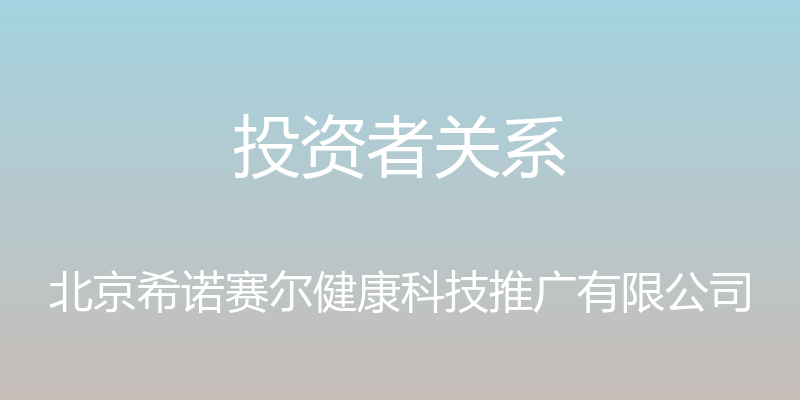 投资者关系

北京希诺赛尔健康科技推广有限公司